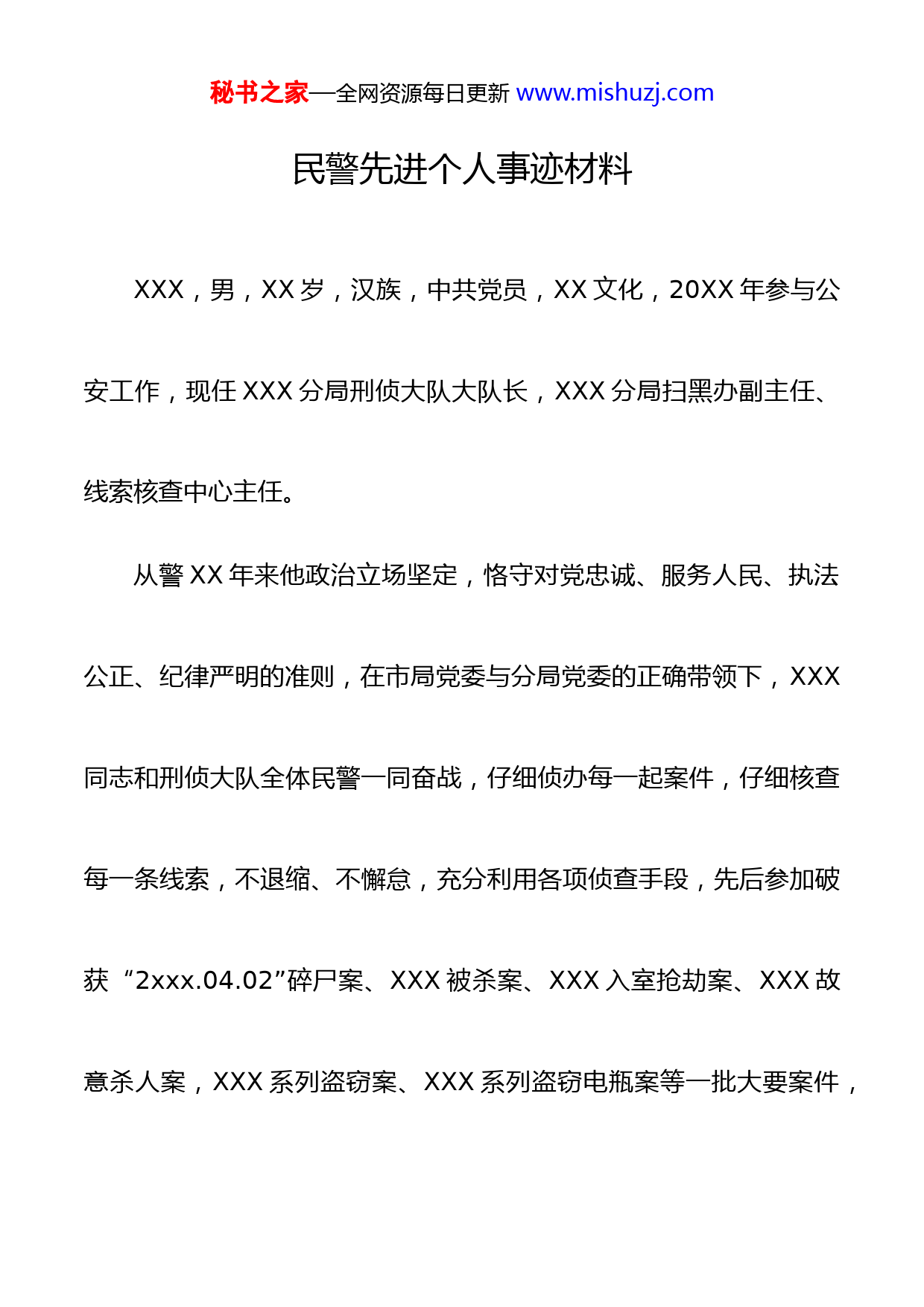 秘书之家—全网资源每日更新 www.mishuzj.com

民警先进个人事迹材料

XXX，男，XX 岁，汉族，中共党员，XX 文化，20XX 年参与公安工作，现任 XXX 分局刑侦大队大队长，XXX 分局扫黑办副主任、线索核查中心主任。

从警 XX 年来他政治立场坚定，恪守对党忠诚、服务人民、执法公正、纪律严明的准则，在市局党委与分局党委的正确带领下，XXX 同志和刑侦大队全体民警一同奋战，仔细侦办每一起案件，仔细核查每一条线索，不退缩、不懈怠，充分利用各项侦查手段，先后参加破获“2xxx.04.02”碎尸案、XXX 被杀案、XXX 入室抢劫案、XXX 故意杀人案，XXX 系列盗窃案、XXX 系列盗窃电瓶案等一批大要案件，